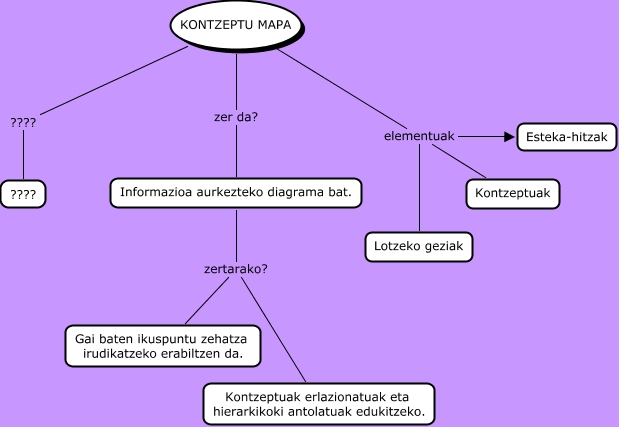 KONTZEPTU MAPA

????

????

zer da?

Informazioa aurkezteko diagrama bat.

zertarako?

Gai baten ikuspuntu zehatza irudikatzeko erabiltzen da.

Kontzeptuak erlazionatuak eta hierarkikoki antolatuak edukitzeko.

elementuak

Esteka-hitzak

Kontzeptuak

Lotzeko geziak